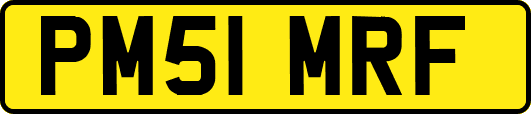 PM51 MRF